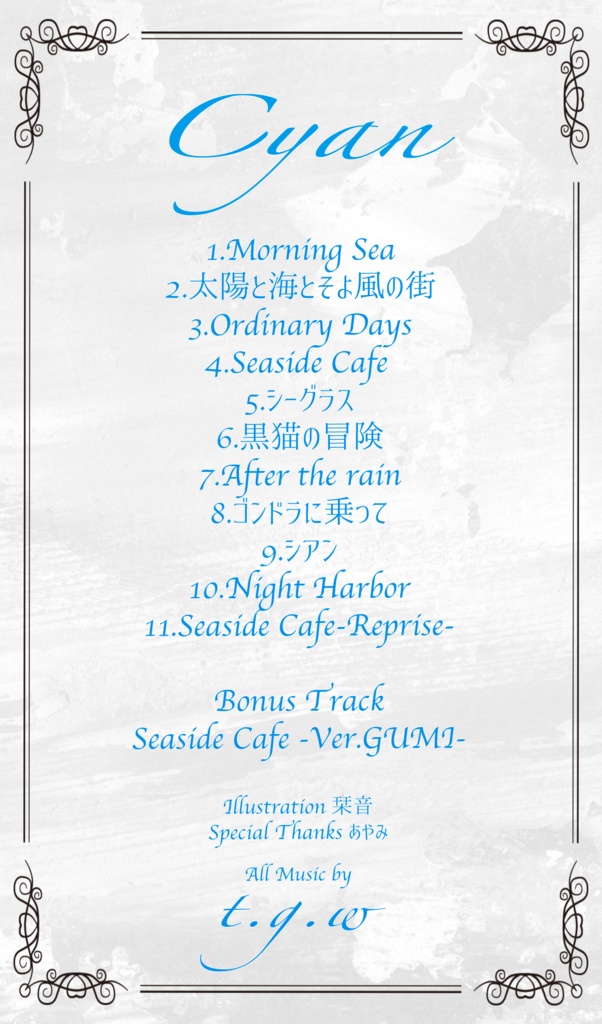 Cyan

1.Morning Sea
2.太陽と海とそよ風の街
3.Ordinary Days
4.Seaside Cafe
5.シーグラス
6.黒猫の冒険
7.After the rain
8.ゴンドラに乗って
9.シアン
10.Night Harbor
11.Seaside Cafe-Reprise-

Bonus Track
Seaside Cafe -Ver.GUMI-

Illustration 栞音
Special Thanks あやみ

All Music by
t.g.w